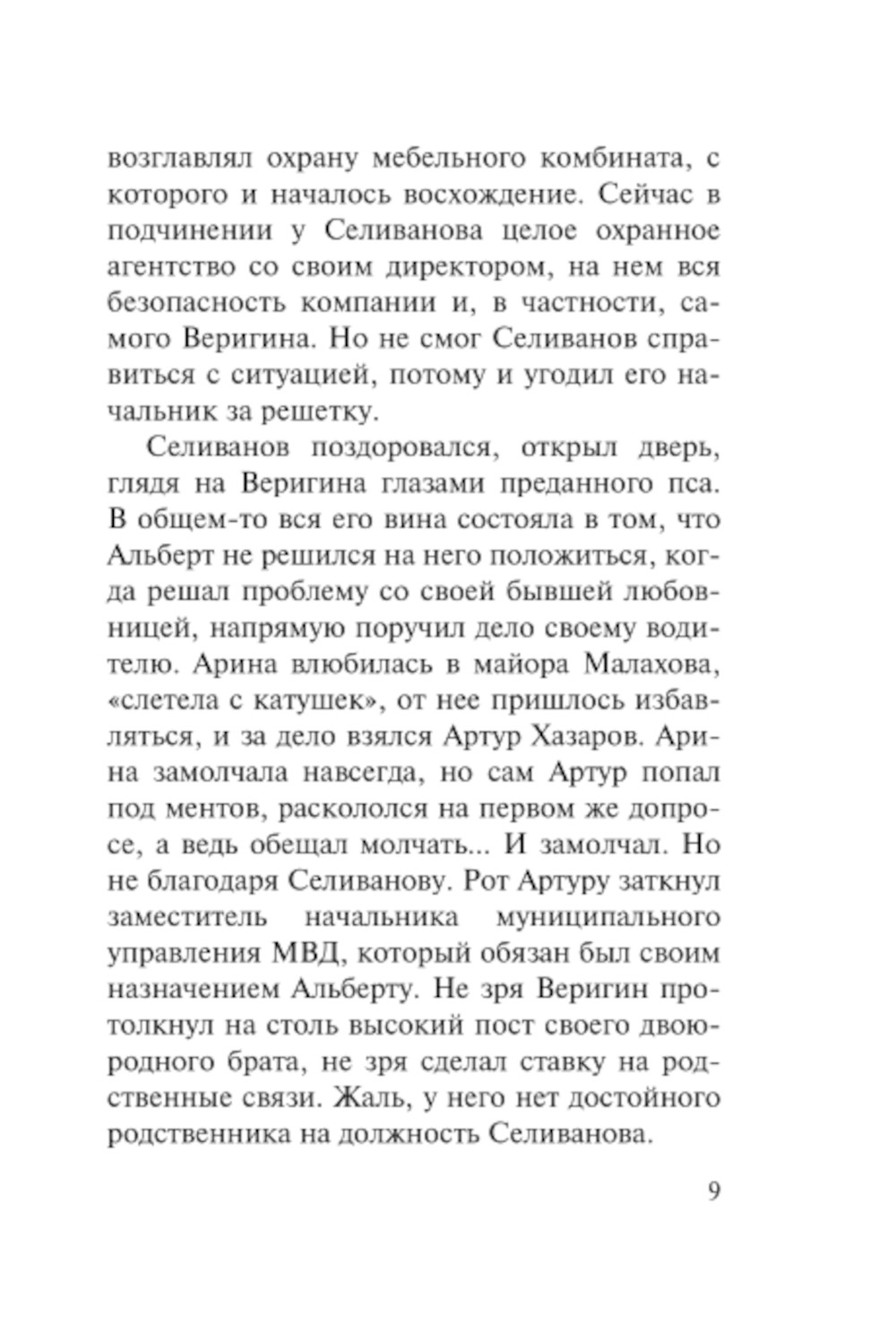 возглавлял охрану мебельного комбината, с которого и началось восхождение. Сейчас в подчинении у Селиванова целое охранное агентство со своим директором, на нем вся безопасность компании и, в частности, самого Веригина. Но не смог Селиванов справиться с ситуацией, потому и угодил его начальник за решетку.

Селиванов поздоровался, открыл дверь, глядя на Веригина глазами преданного пса. В общем-то вся его вина состояла в том, что Альберт не решился на него положиться, когда решал проблему со своей бывшей любовницей, напрямую поручил дело своему водителю. Арина влюбилась в майора Малахова, «слетела с катушек», от нее пришлось избавляться, и за дело взялся Артур Хазаров. Арина замолчала навсегда, но сам Артур попал под ментов, раскололся на первом же допросе, а ведь обещал молчать... И замолчал. Но не благодаря Селиванову. Рот Артуру заткнул заместитель начальника муниципального управления МВД, который обязан был своим назначением Альберту. Не зря Веригин протолкнул на столь высокий пост своего двоюродного брата, не зря сделал ставку на родственные связи. Жаль, у него нет достойного родственника на должность Селиванова.

9